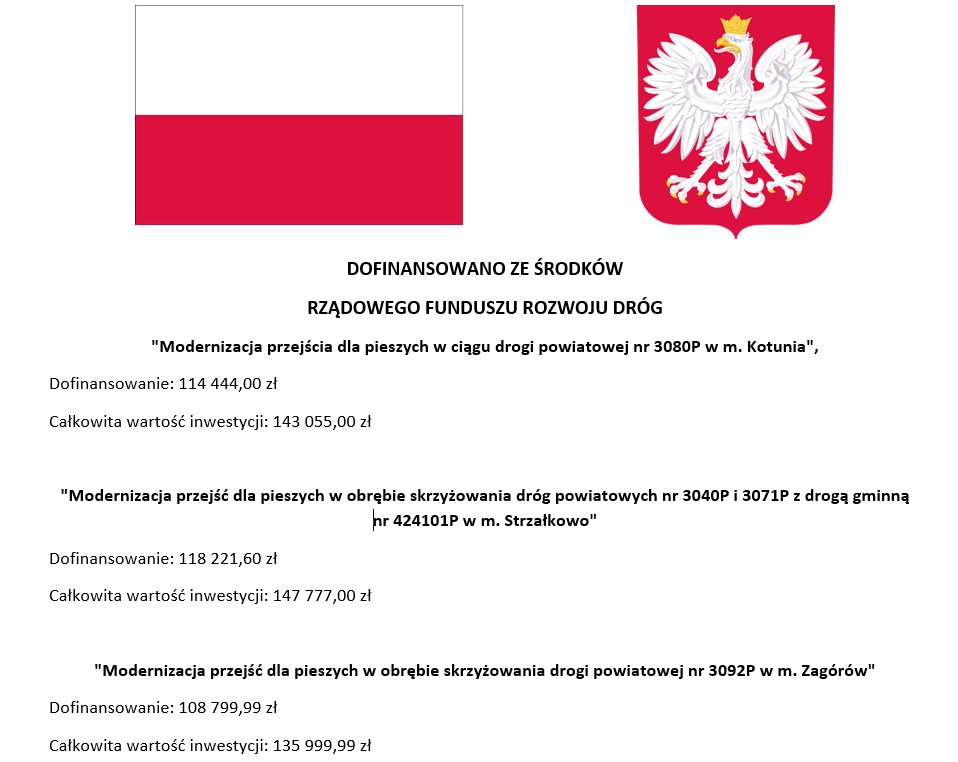 DOFINANSOWANO ZE ŚRODKÓW

RZĄDOWEGO FUNDUSZU ROZWOJU DRÓG

"Modernizacja przejścia dla pieszych w ciągu drogi powiatowej nr 3080P w m. Kotunia",

Dofinansowanie: 114 444,00 zł

Całkowita wartość inwestycji: 143 055,00 zł

"Modernizacja przejść dla pieszych w obrębie skrzyżowania dróg powiatowych nr 3040P i 3071P z drogą gminną nr 424101P w m. Strzałkowo"

Dofinansowanie: 118 221,60 zł

Całkowita wartość inwestycji: 147 777,00 zł

"Modernizacja przejść dla pieszych w obrębie skrzyżowania drogi powiatowej nr 3092P w m. Zagórów"

Dofinansowanie: 108 799,99 zł

Całkowita wartość inwestycji: 135 999,99 zł